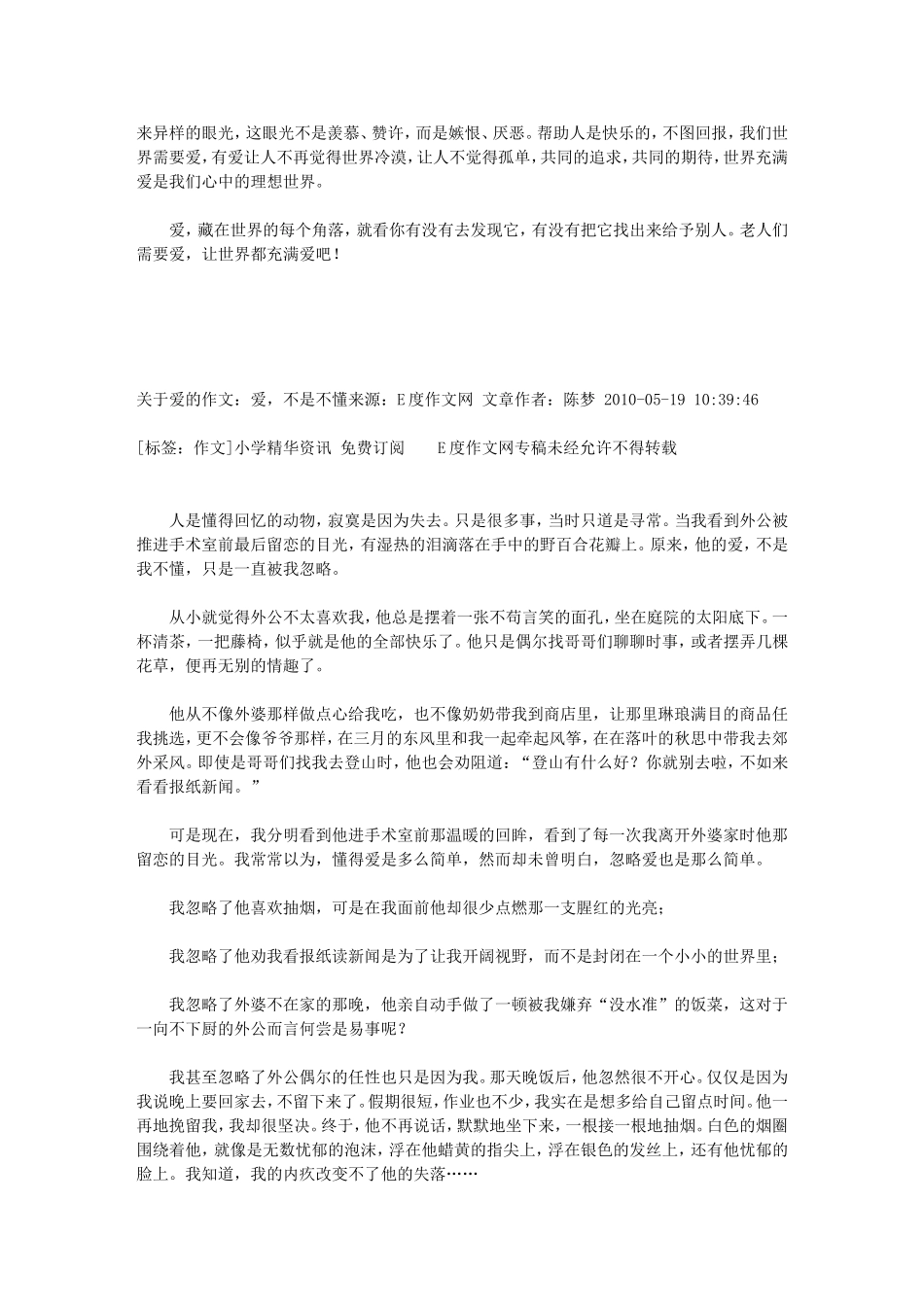 来异样的眼光，这眼光不是羡慕、赞许，而是嫉恨、厌恶。帮助人是快乐的，不图回报，我们世界需要爱，有爱让人不再觉得世界冷漠，让人不觉得孤单，共同的追求，共同的期待，世界充满爱是我们心中的理想世界。

爱，藏在世界的每个角落，就看你有没有去发现它，有没有把它找出来给予别人。老人们需要爱，让世界都充满爱吧！

关于爱的作文：爱，不是不懂来源：E度作文网 文章作者：陈梦 2010-05-19 10:39:46

[标签：作文]小学精华资讯 免费订阅 E度作文网专稿未经允许不得转载

人是懂得回忆的动物，寂寞是因为失去。只是很多事，当时只道是寻常。当我看到外公被推进手术室前最后留恋的目光，有湿热的泪滴落在手中的野百合花瓣上。原来，他的爱，不是我不懂，只是一直被我忽略。

从小就觉得外公不太喜欢我，他总是摆着一张不苟言笑的面孔，坐在庭院的太阳底下。一杯清茶，一把藤椅，似乎就是他的全部快乐了。他只是偶尔找哥哥们聊聊时事，或者摆弄几棵花草，便再无别的情趣了。

他从不像外婆那样做点心给我吃，也不像奶奶带我到商店里，让那里琳琅满目的商品任我挑选，更不会像爷爷那样，在三月的东风里和我一起牵起风筝，在在落叶的秋思中带我去郊外采风。即使是哥哥们找我去登山时，他也会劝阻道：“登山有什么好？你就别去啦，不如来看看报纸新闻。”

可是现在，我分明看到他进手术室前那温暖的回眸，看到了每一次我离开外婆家时他那留恋的目光。我常常以为，懂得爱是多么简单，然而却未曾明白，忽略爱也是那么简单。

我忽略了他喜欢抽烟，可是在我面前他却很少点燃那一支腥红的光亮；

我忽略了他劝我看报纸读新闻是为了让我开阔视野，而不是封闭在一个小小的世界里；

我忽略了外婆不在家的那晚，他亲自动手做了一顿被我嫌弃“没水准”的饭菜，这对于一向不下厨的外公而言何尝是易事呢？

我甚至忽略了外公偶尔的任性也只是因为我。那天晚饭后，他忽然很不开心。仅仅是因为我说晚上要回家去，不留下来了。假期很短，作业也不少，我实在是想多给自己留点时间。他一再地挽留我，我却很坚决。终于，他不再说话，默默地坐下来，一根接一根地抽烟。白色的烟圈围绕着他，就像是无数忧郁的泡沫，浮在他蜡黄的指尖上，浮在银色的发丝上，还有他忧郁的脸上。我知道，我的内疚改变不了他的失落……